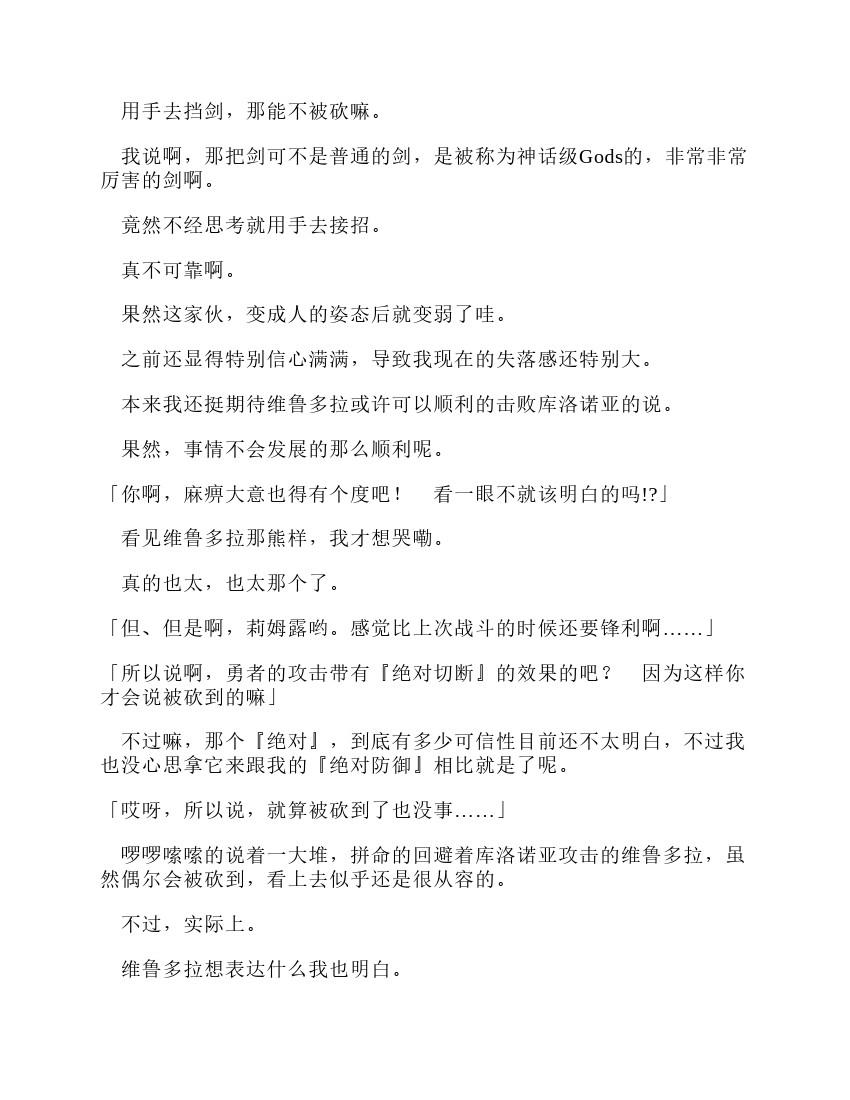 用手去挡剑，那能不被砍嘛。

我说啊，那把剑可不是普通的剑，是被称为神话级Gods的，非常非常厉害的剑啊。

竟然不经思考就用手去接招。

真不可靠啊。

果然这家伙，变成人的姿态后就变弱了哇。

之前还显得特别信心满满，导致我现在的失落感还特别大。

本来我还挺期待维鲁多拉或许可以顺利的击败库洛诺亚的说。

果然，事情不会发展的那么顺利呢。

「你啊，麻痹大意也得有个度吧！　看一眼不就该明白的吗!?」

看见维鲁多拉那熊样，我才想哭嘞。

真的也太，也太那个了。

「但、但是啊，莉姆露哟。感觉比上次战斗的时候还要锋利啊……」

「所以说啊，勇者的攻击带有『绝对切断』的效果的吧？　因为这样你才会说被砍到的嘛」

不过嘛，那个『绝对』，到底有多少可信性目前还不太明白，不过我也没心思拿它来跟我的『绝对防御』相比就是了呢。

「哎呀，所以说，就算被砍到了也没事……」

啰啰嗦嗦的说着一大堆，拼命的回避着库洛诺亚攻击的维鲁多拉，虽然偶尔会被砍到，看上去似乎还是很从容的。

不过，实际上。

维鲁多拉想表达什么我也明白。